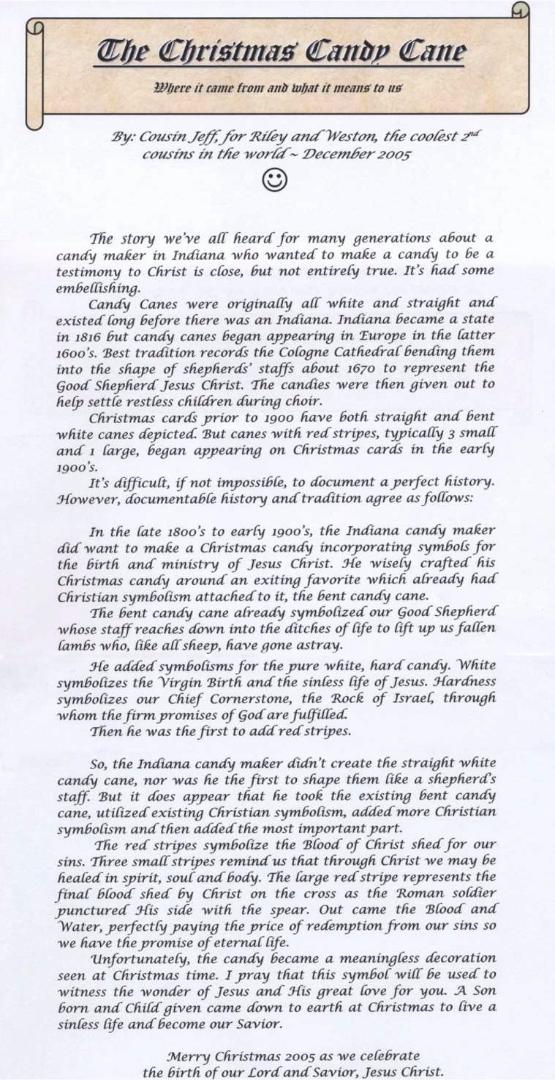 The Christmas Candy Cane

Where it came from and what it means to us

By: Cousin Jeff, for Riley and Weston, the coolest 2nd cousins in the world ~ December 2005

☺

The story we've all heard for many generations about a candy maker in Indiana who wanted to make a candy to be a testimony to Christ is close, but not entirely true. It's had some embellishing.

Candy Canes were originally all white and straight and existed long before there was an Indiana. Indiana became a state in 1816 but candy canes began appearing in Europe in the latter 1600's. Best tradition records the Cologne Cathedral bending them into the shape of shepherds' staffs about 1670 to represent the Good Shepherd Jesus Christ. The candies were then given out to help settle restless children during choir.

Christmas cards prior to 1900 have both straight and bent white canes depicted. But canes with red stripes, typically 3 small and 1 large, began appearing on Christmas cards in the early 1900's.

It's difficult, if not impossible, to document a perfect history. However, documentable history and tradition agree as follows:

In the late 1800's to early 1900's, the Indiana candy maker did want to make a Christmas candy incorporating symbols for the birth and ministry of Jesus Christ. He wisely crafted his Christmas candy around an exiting favorite which already had Christian symbolism attached to it, the bent candy cane.

The bent candy cane already symbolized our Good Shepherd whose staff reaches down into the ditches of life to lift up us fallen lambs who, like all sheep, have gone astray.

He added symbolisms for the pure white, hard candy. White symbolizes the Virgin Birth and the sinless life of Jesus. Hardness symbolizes our Chief Cornerstone, the Rock of Israel, through whom the firm promises of God are fulfilled.

Then he was the first to add red stripes.

So, the Indiana candy maker didn't create the straight white candy cane, nor was he the first to shape them like a shepherd's staff. But it does appear that he took the existing bent candy cane, utilized existing Christian symbolism, added more Christian symbolism and then added the most important part.

The red stripes symbolize the Blood of Christ shed for our sins. Three small stripes remind us that through Christ we may be healed in spirit, soul and body. The large red stripe represents the final blood shed by Christ on the cross as the Roman soldier punctured His side with the spear. Out came the Blood and Water, perfectly paying the price of redemption from our sins so we have the promise of eternal life.

Unfortunately, the candy became a meaningless decoration seen at Christmas time. I pray that this symbol will be used to witness the wonder of Jesus and His great love for you. A Son born and Child given came down to earth at Christmas to live a sinless life and become our Savior.

Merry Christmas 2005 as we celebrate the birth of our Lord and Savior, Jesus Christ.